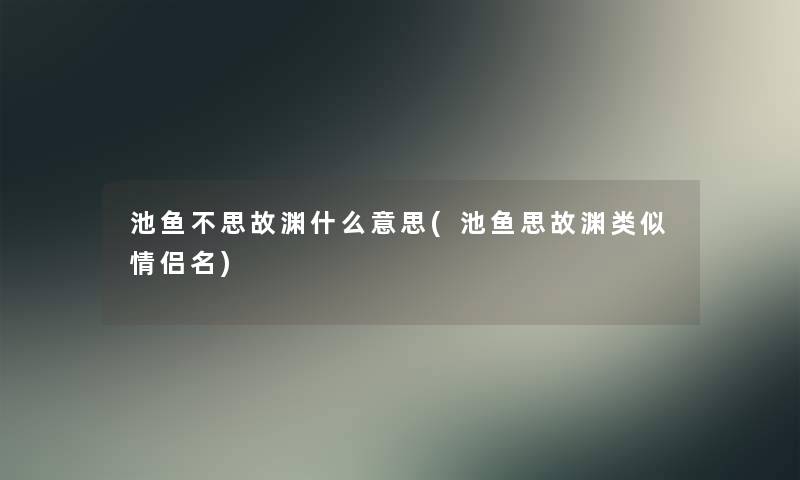 池鱼不思故渊什么意思(池鱼思故渊类似情侣名)